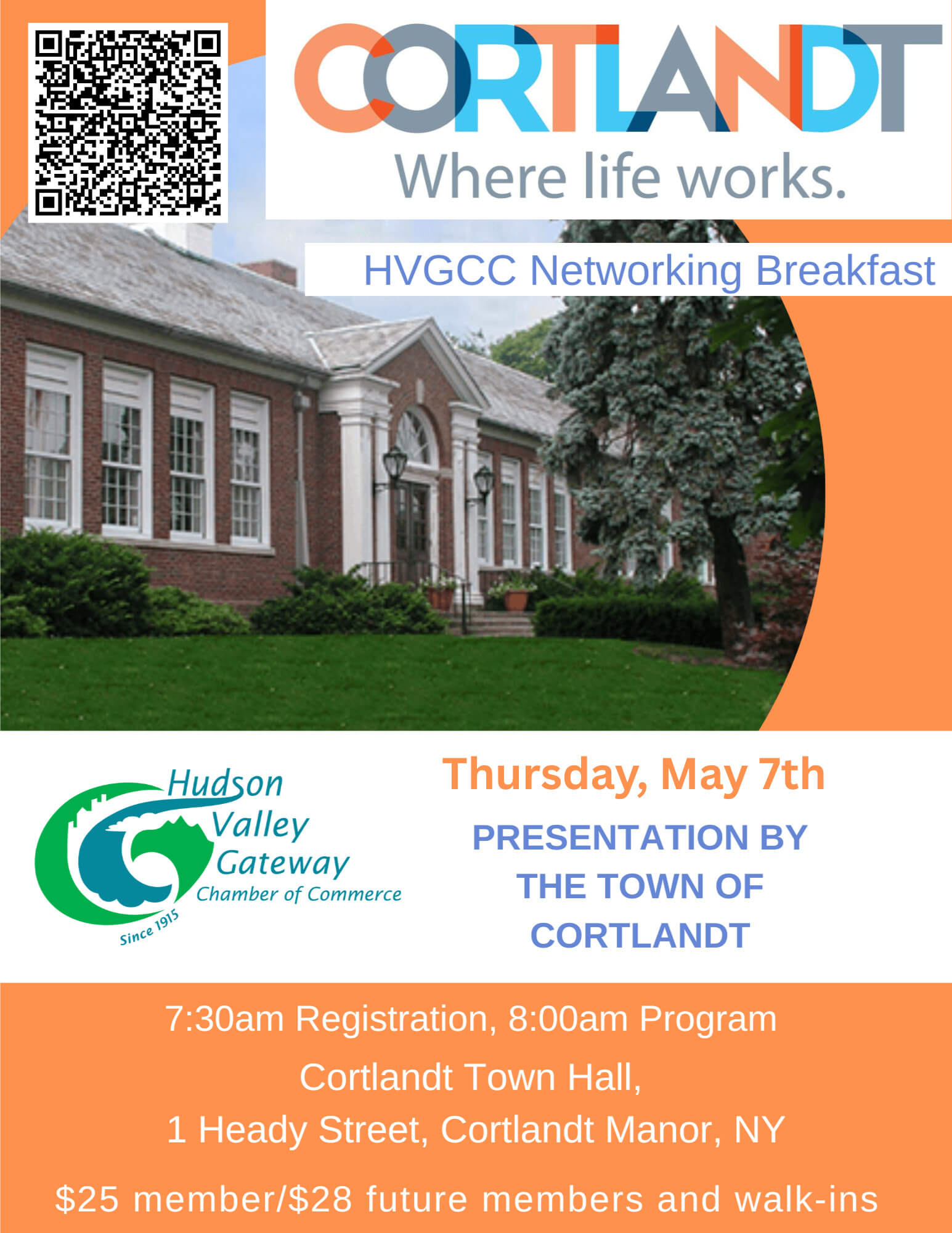 CORTLANDT
Where life works.

HVGCC Networking Breakfast

Hudson
Valley
Gateway
Chamber of Commerce
Since 1915

Thursday, May 7th

PRESENTATION BY
THE TOWN OF
CORTLANDT

7:30am Registration, 8:00am Program

Cortlandt Town Hall,
1 Heady Street, Cortlandt Manor, NY

$25 member/$28 future members and walk-ins